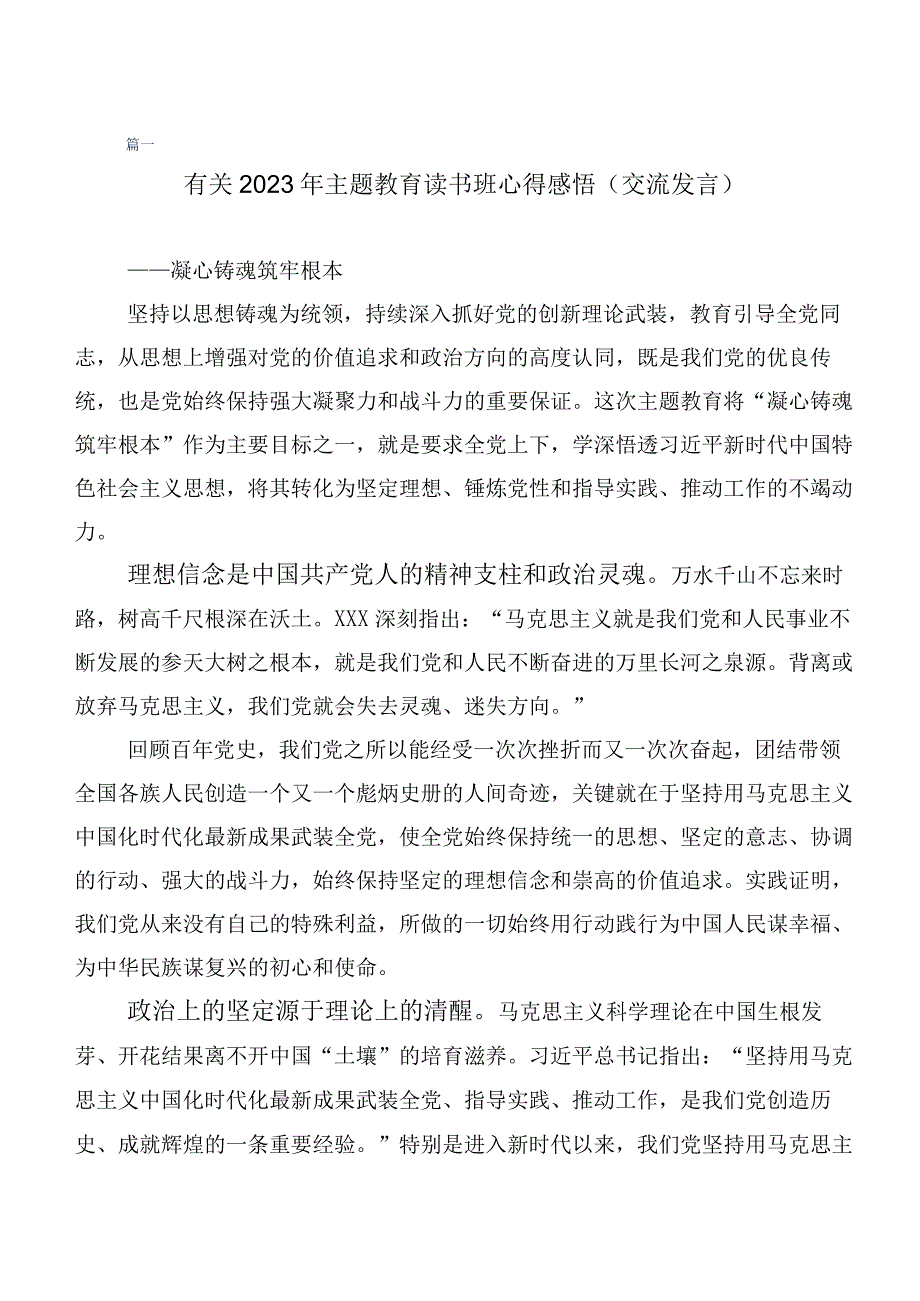 篇一

有关2023年主题教育读书班心得感悟（交流发言）

——凝心铸魂筑牢根本

坚持以思想铸魂为统领，持续深入抓好党的创新理论武装，教育引导全党同志，从思想上增强对党的价值追求和政治方向的高度认同，既是我们党的优良传统，也是党始终保持强大凝聚力和战斗力的重要保证。这次主题教育将“凝心铸魂筑牢根本”作为主要目标之一，就是要求全党上下，学深悟透习近平新时代中国特色社会主义思想，将其转化为坚定理想、锤炼党性和指导实践、推动工作的不竭动力。

理想信念是中国共产党人的精神支柱和政治灵魂。万水千山不忘来时路，树高千尺根深在沃土。XXX深刻指出：“马克思主义就是我们党和人民事业不断发展的参天大树之根本，就是我们党和人民不断奋进的万里长河之泉源。背离或放弃马克思主义，我们党就会失去灵魂、迷失方向。”

回顾百年党史，我们党之所以能经受一次次挫折而又一次次奋起，团结带领全国各族人民创造一个又一个彪炳史册的人间奇迹，关键就在于坚持用马克思主义中国化时代化最新成果武装全党，使全党始终保持统一的思想、坚定的意志、协调的行动、强大的战斗力，始终保持坚定的理想信念和崇高的价值追求。实践证明，我们党从来没有自己的特殊利益，所做的一切始终用行动践行为中国人民谋幸福、为中华民族谋复兴的初心和使命。

政治上的坚定源于理论上的清醒。马克思主义科学理论在中国生根发芽、开花结果离不开中国“土壤”的培育滋养。习近平总书记指出：“坚持用马克思主义中国化时代化最新成果武装全党、指导实践、推动工作，是我们党创造历史、成就辉煌的一条重要经验。”特别是进入新时代以来，我们党坚持用马克思主